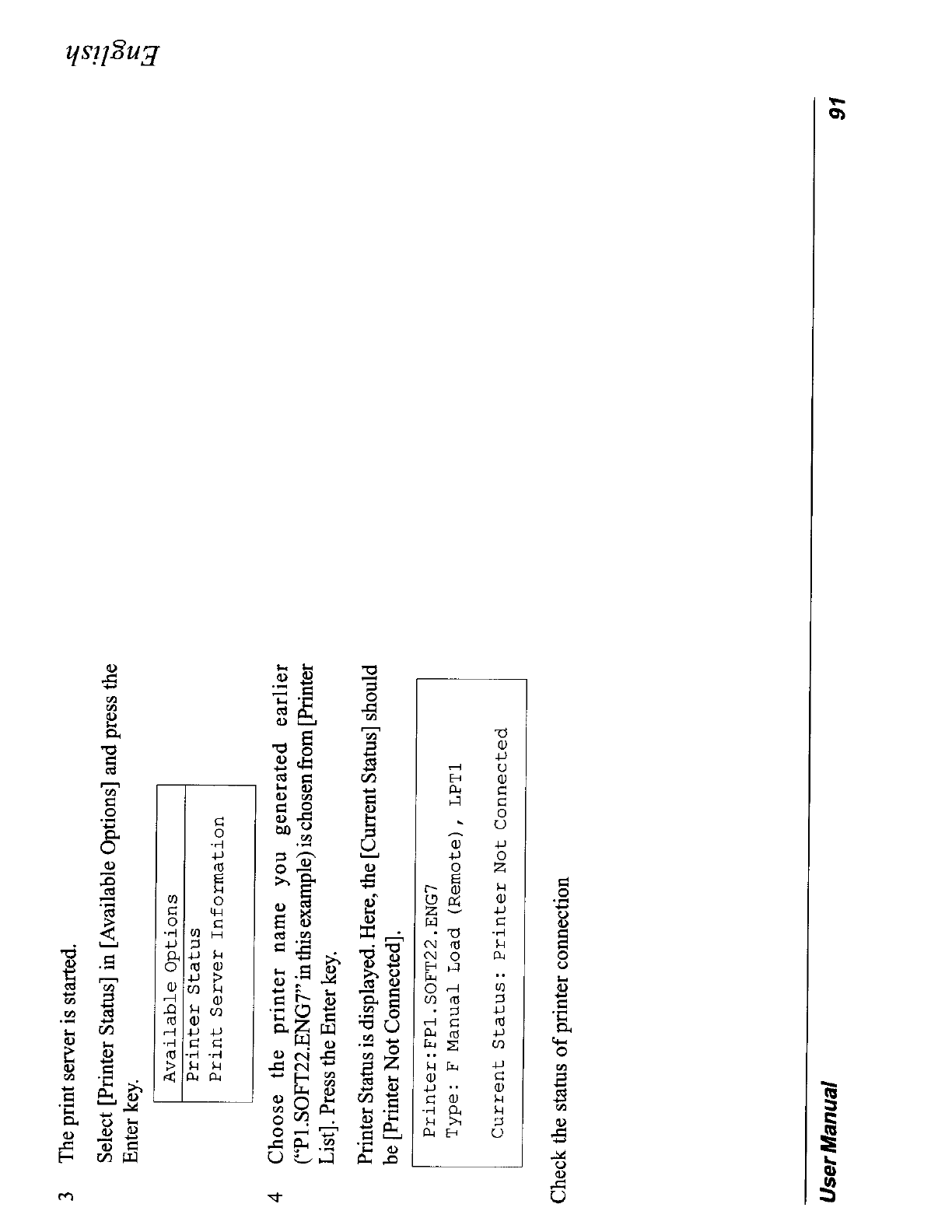 English

3 The print server is started.

Select [Printer Status] in [Available Options] and press the Enter key.

Available Options
Printer Status
Print Server Information

4 Choose the printer name you generated earlier ("P1.SOFT22.ENG7" in this example) is chosen from [Printer List]. Press the Enter key.

Printer Status is displayed. Here, the [Current Status] should be [Printer Not Connected].

Printer:FP1.SOFT22.ENG7
Type: F Manual Load (Remote), LPT1

Current Status: Printer Not Connected

Check the status of printer connection

User Manual 91